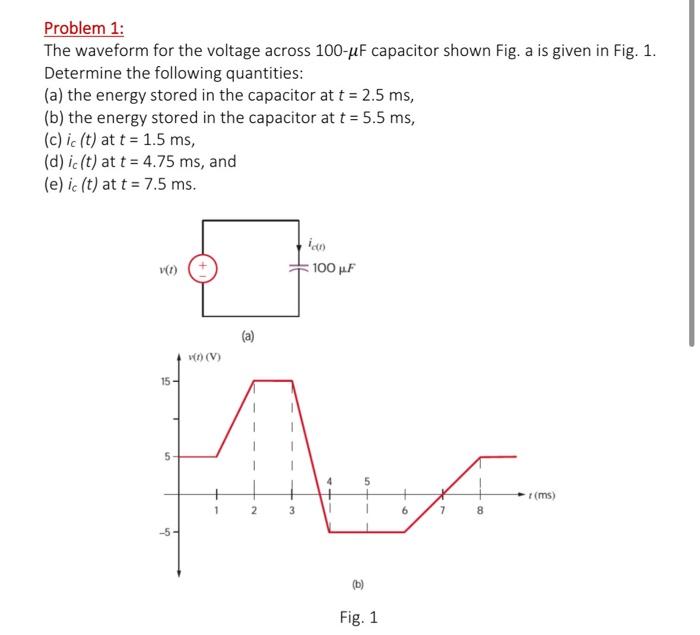 Problem 1:
The waveform for the voltage across 100-$\mu$F capacitor shown Fig. a is given in Fig. 1. Determine the following quantities:
(a) the energy stored in the capacitor at $t$ = 2.5 ms,
(b) the energy stored in the capacitor at $t$ = 5.5 ms,
(c) $i_c$ $(t)$ at $t$ = 1.5 ms,
(d) $i_c$ $(t)$ at $t$ = 4.75 ms, and
(e) $i_c$ $(t)$ at $t$ = 7.5 ms.

$v(t)$
+
−
$i_{c(t)}$
100 $\mu F$
(a)

$v(t)$ (V)
15
5
−5
1
2
3
4
5
6
7
8
$t$ (ms)
(b)

Fig. 1